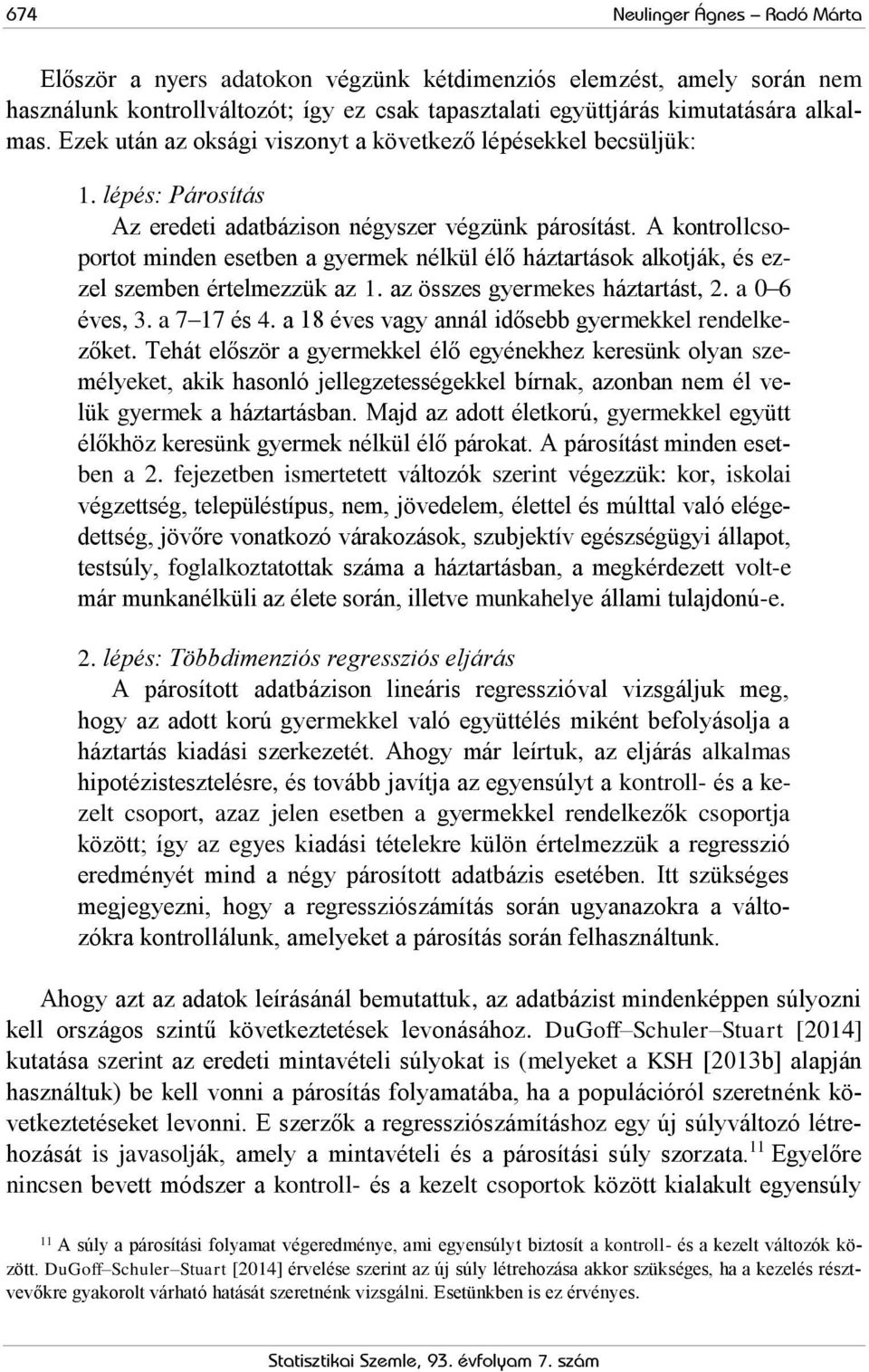 674 Neulinger Ágnes – Radó Márta

Először a nyers adatokon végzünk kétdimenziós elemzést, amely során nem használunk kontrollváltozót; így ez csak tapasztalati együttjárás kimutatására alkalmas. Ezek után az oksági viszonyt a következő lépésekkel becsüljük:

1. lépés: Párosítás
Az eredeti adatbázison négyszer végzünk párosítást. A kontrollcsoportot minden esetben a gyermek nélkül élő háztartások alkotják, és ezzel szemben értelmezzük az 1. az összes gyermekes háztartást, 2. a 0–6 éves, 3. a 7–17 és 4. a 18 éves vagy annál idősebb gyermekkel rendelkezőket. Tehát először a gyermekkel élő egyénekhez keresünk olyan személyeket, akik hasonló jellegzetességekkel bírnak, azonban nem él velük gyermek a háztartásban. Majd az adott életkorú, gyermekkel együtt élőkhöz keresünk gyermek nélkül élő párokat. A párosítást minden esetben a 2. fejezetben ismertetett változók szerint végezzük: kor, iskolai végzettség, településtípus, nem, jövedelem, élettel és múlttal való elégedettség, jövőre vonatkozó várakozások, szubjektív egészségügyi állapot, testsúly, foglalkoztatottak száma a háztartásban, a megkérdezett volt-e már munkanélküli az élete során, illetve munkahelye állami tulajdonú-e.

2. lépés: Többdimenziós regressziós eljárás
A párosított adatbázison lineáris regresszióval vizsgáljuk meg, hogy az adott korú gyermekkel való együttélés miként befolyásolja a háztartás kiadási szerkezetét. Ahogy már leírtuk, az eljárás alkalmas hipotézistesztelésre, és tovább javítja az egyensúlyt a kontroll- és a kezelt csoport, azaz jelen esetben a gyermekkel rendelkezők csoportja között; így az egyes kiadási tételekre külön értelmezzük a regresszió eredményét mind a négy párosított adatbázis esetében. Itt szükséges megjegyezni, hogy a regressziószámítás során ugyanazokra a változókra kontrollálunk, amelyeket a párosítás során felhasználtunk.

Ahogy azt az adatok leírásánál bemutattuk, az adatbázist mindenképpen súlyozni kell országos szintű következtetések levonásához. DuGoff–Schuler–Stuart [2014] kutatása szerint az eredeti mintavételi súlyokat is (melyeket a KSH [2013b] alapján használtuk) be kell vonni a párosítás folyamatába, ha a populációról szeretnénk következtetéseket levonni. E szerzők a regressziószámításhoz egy új súlyváltozó létrehozását is javasolják, amely a mintavételi és a párosítási súly szorzata.$^{11}$ Egyelőre nincsen bevett módszer a kontroll- és a kezelt csoportok között kialakult egyensúly

$^{11}$ A súly a párosítási folyamat végeredménye, ami egyensúlyt biztosít a kontroll- és a kezelt változók között. DuGoff–Schuler–Stuart [2014] érvelése szerint az új súly létrehozása akkor szükséges, ha a kezelés résztvevőkre gyakorolt várható hatását szeretnénk vizsgálni. Esetünkben is ez érvényes.

Statisztikai Szemle, 93. évfolyam 7. szám